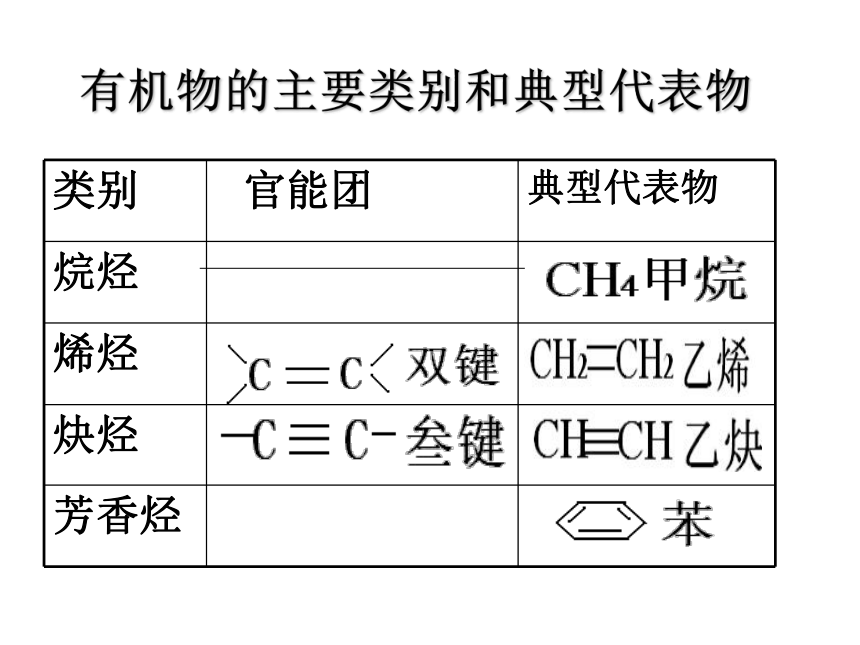 有机物的主要类别和典型代表物

| 类别 | 官能团 | 典型代表物 |
|---|---|---|
| 烷烃 | | $CH_4$ 甲烷 |
| 烯烃 | $>C=C<$ 双键 | $CH_2=CH_2$ 乙烯 |
| 炔烃 | $-C\equiv C-$ 叁键 | $CH\equiv CH$ 乙炔 |
| 芳香烃 | | 苯 |